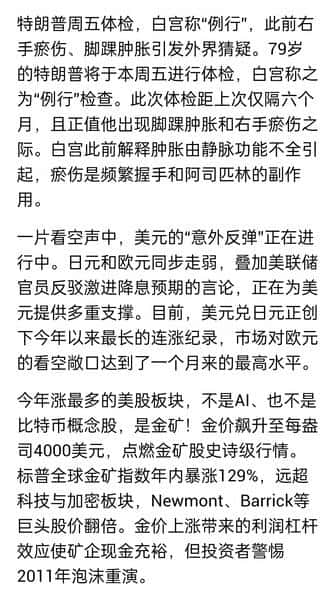 特朗普周五体检，白宫称“例行”，此前右手瘀伤、脚踝肿胀引发外界猜疑。79岁的特朗普将于本周五进行体检，白宫称之为“例行”检查。此次体检距上次仅隔六个月，且正值他出现脚踝肿胀和右手瘀伤之际。白宫此前解释肿胀由静脉功能不全引起，瘀伤是频繁握手和阿司匹林的副作用。

一片看空声中，美元的“意外反弹”正在进行中。日元和欧元同步走弱，叠加美联储官员反驳激进降息预期的言论，正在为美元提供多重支撑。目前，美元兑日元正创下今年以来最长的连涨纪录，市场对欧元的看空敞口达到了一个月来的最高水平。

今年涨最多的美股板块，不是AI、也不是比特币概念股，是金矿！金价飙升至每盎司4000美元，点燃金矿股史诗级行情。标普全球金矿指数年内暴涨129%，远超科技与加密板块，Newmont、Barrick等巨头股价翻倍。金价上涨带来的利润杠杆效应使矿企现金充裕，但投资者警惕2011年泡沫重演。